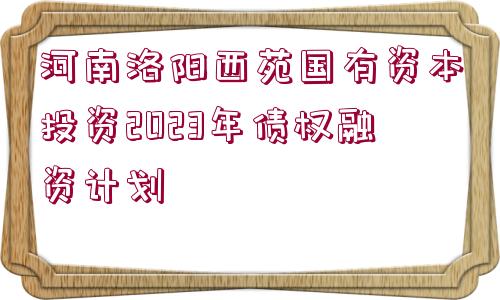 河南洛阳西苑国有资本投资2023年债权融资计划